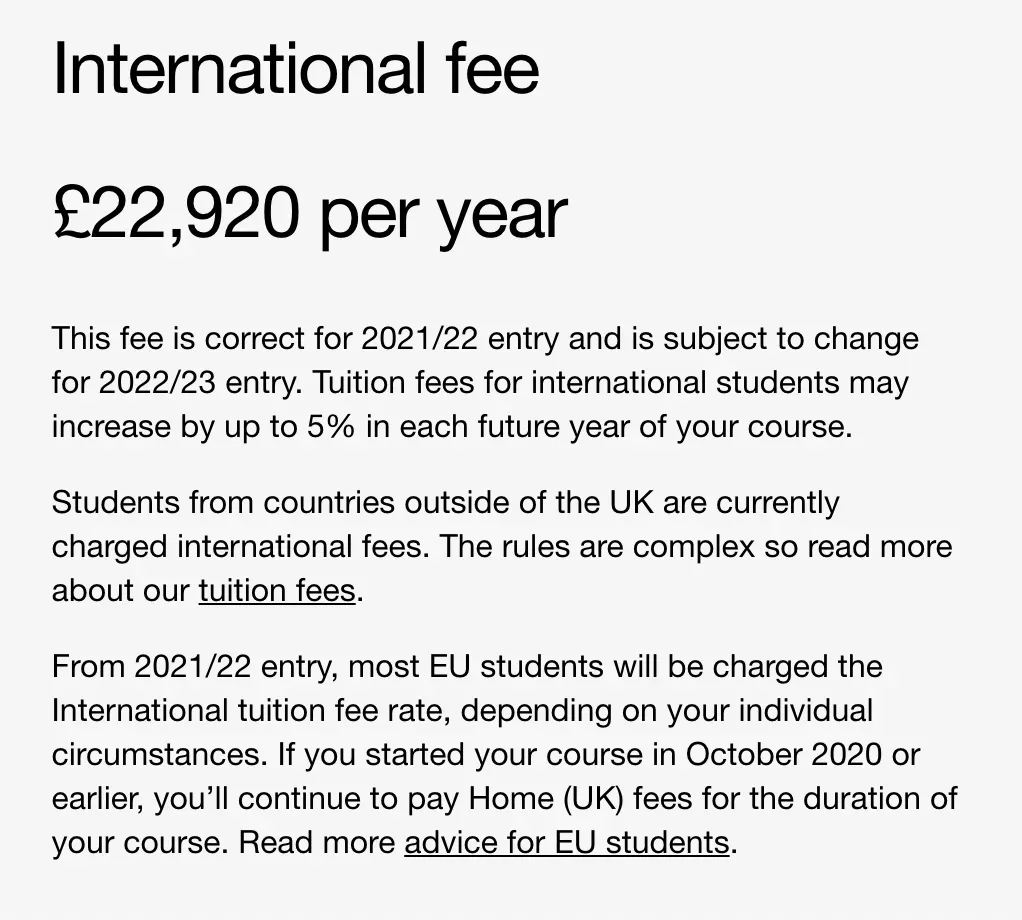 International fee

£22,920 per year

This fee is correct for 2021/22 entry and is subject to change for 2022/23 entry. Tuition fees for international students may increase by up to 5% in each future year of your course.

Students from countries outside of the UK are currently charged international fees. The rules are complex so read more about our tuition fees.

From 2021/22 entry, most EU students will be charged the International tuition fee rate, depending on your individual circumstances. If you started your course in October 2020 or earlier, you'll continue to pay Home (UK) fees for the duration of your course. Read more advice for EU students.